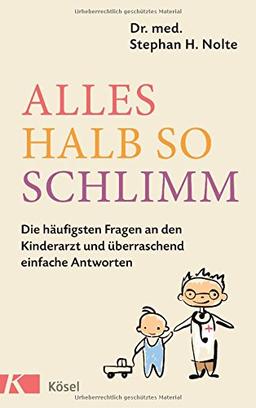 Urheberrechtlich geschütztes Material

Dr. med.
Stephan H. Nolte

ALLES
HALB SO
SCHLIMM

Die häufigsten Fragen an den Kinderarzt und überraschend einfache Antworten

K

Kösel

Urheberrechtlich geschütztes Material